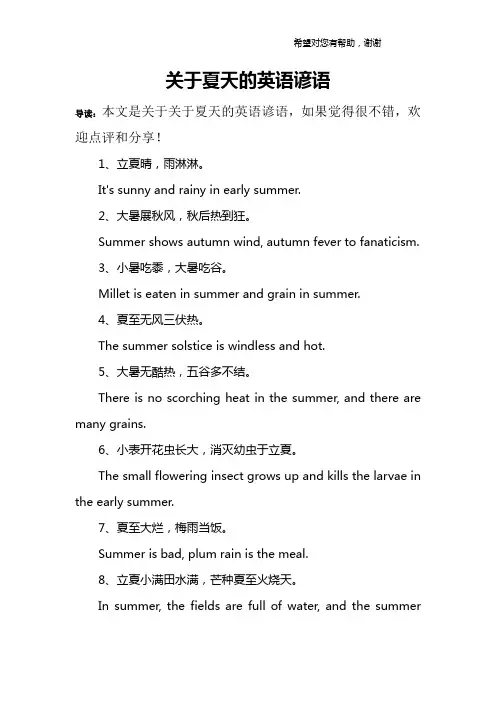 希望对您有帮助，谢谢

关于夏天的英语谚语

导读：本文是关于关于夏天的英语谚语，如果觉得很不错，欢迎点评和分享！

1、立夏晴，雨淋淋。

It's sunny and rainy in early summer.

2、大暑展秋风，秋后热到狂。

Summer shows autumn wind, autumn fever to fanaticism.

3、小暑吃黍，大暑吃谷。

Millet is eaten in summer and grain in summer.

4、夏至无风三伏热。

The summer solstice is windless and hot.

5、大暑无酷热，五谷多不结。

There is no scorching heat in the summer, and there are many grains.

6、小表开花虫长大，消灭幼虫于立夏。

The small flowering insect grows up and kills the larvae in the early summer.

7、夏至大烂，梅雨当饭。

Summer is bad, plum rain is the meal.

8、立夏小满田水满，芒种夏至火烧天。

In summer, the fields are full of water, and the summer